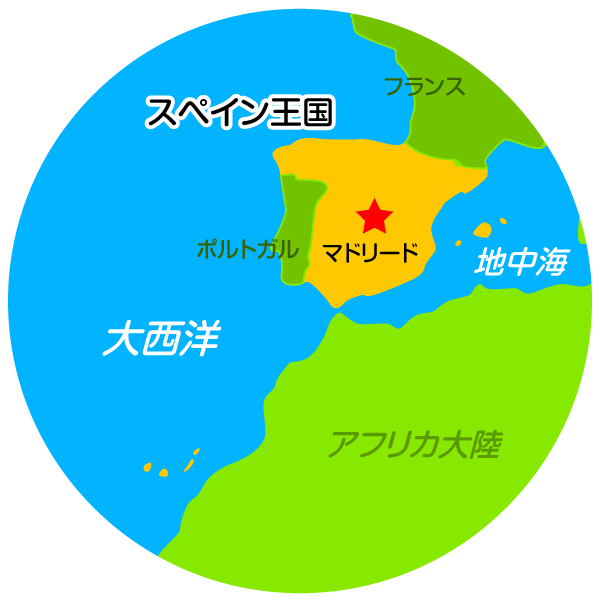 フランス

スペイン王国

ポルトガル

マドリード

地中海

大西洋

アフリカ大陸